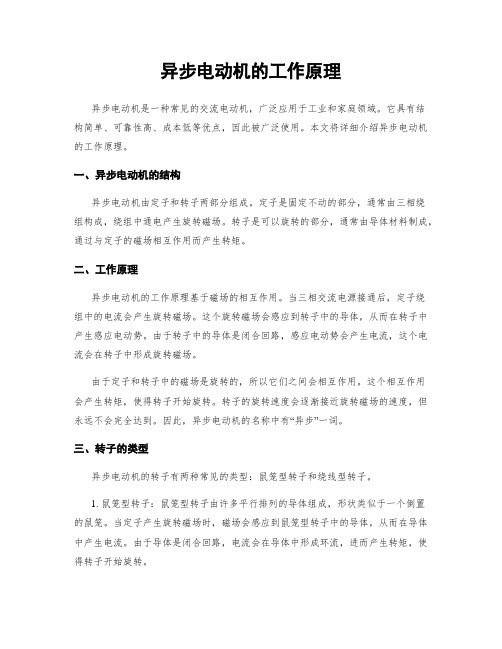 异步电动机的工作原理

异步电动机是一种常见的交流电动机，广泛应用于工业和家庭领域。它具有结构简单、可靠性高、成本低等优点，因此被广泛使用。本文将详细介绍异步电动机的工作原理。

一、异步电动机的结构

异步电动机由定子和转子两部分组成。定子是固定不动的部分，通常由三相绕组构成，绕组中通电产生旋转磁场。转子是可以旋转的部分，通常由导体材料制成，通过与定子的磁场相互作用而产生转矩。

二、工作原理

异步电动机的工作原理基于磁场的相互作用。当三相交流电源接通后，定子绕组中的电流会产生旋转磁场。这个旋转磁场会感应到转子中的导体，从而在转子中产生感应电动势。由于转子中的导体是闭合回路，感应电动势会产生电流，这个电流会在转子中形成旋转磁场。

由于定子和转子中的磁场是旋转的，所以它们之间会相互作用。这个相互作用会产生转矩，使得转子开始旋转。转子的旋转速度会逐渐接近旋转磁场的速度，但永远不会完全达到。因此，异步电动机的名称中有“异步”一词。

三、转子的类型

异步电动机的转子有两种常见的类型：鼠笼型转子和绕线型转子。

1. 鼠笼型转子：鼠笼型转子由许多平行排列的导体组成，形状类似于一个倒置的鼠笼。当定子产生旋转磁场时，磁场会感应到鼠笼型转子中的导体，从而在导体中产生电流。由于导体是闭合回路，电流会在导体中形成环流，进而产生转矩，使得转子开始旋转。